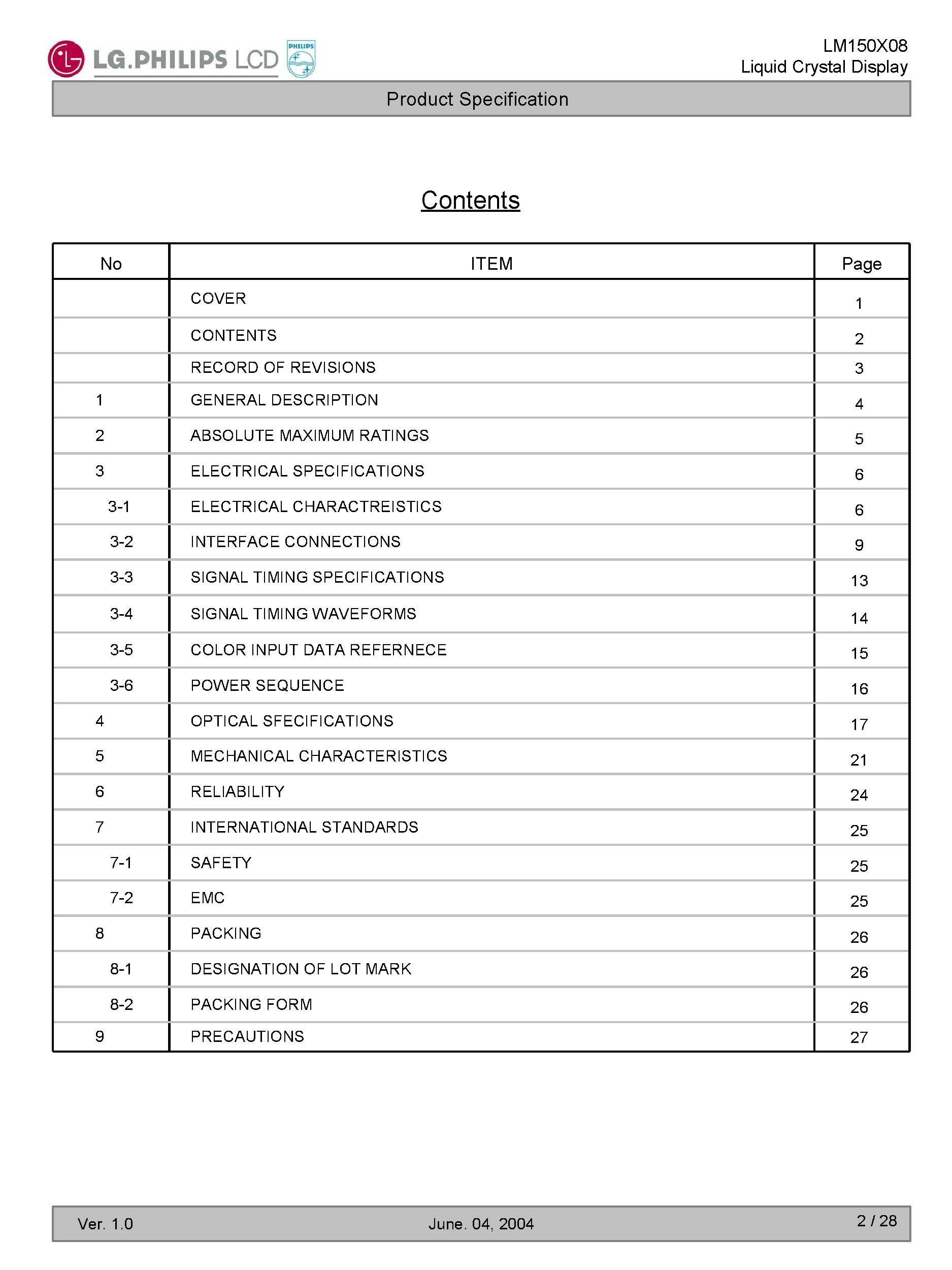 LG.PHILIPS LCD PHILIPS

LM150X08
Liquid Crystal Display

Product Specification

Contents

| No | ITEM | Page |
|---|---|---|
| | COVER | 1 |
| | CONTENTS | 2 |
| | RECORD OF REVISIONS | 3 |
| 1 | GENERAL DESCRIPTION | 4 |
| 2 | ABSOLUTE MAXIMUM RATINGS | 5 |
| 3 | ELECTRICAL SPECIFICATIONS | 6 |
| 3-1 | ELECTRICAL CHARACTREISTICS | 6 |
| 3-2 | INTERFACE CONNECTIONS | 9 |
| 3-3 | SIGNAL TIMING SPECIFICATIONS | 13 |
| 3-4 | SIGNAL TIMING WAVEFORMS | 14 |
| 3-5 | COLOR INPUT DATA REFERNECE | 15 |
| 3-6 | POWER SEQUENCE | 16 |
| 4 | OPTICAL SFECIFICATIONS | 17 |
| 5 | MECHANICAL CHARACTERISTICS | 21 |
| 6 | RELIABILITY | 24 |
| 7 | INTERNATIONAL STANDARDS | 25 |
| 7-1 | SAFETY | 25 |
| 7-2 | EMC | 25 |
| 8 | PACKING | 26 |
| 8-1 | DESIGNATION OF LOT MARK | 26 |
| 8-2 | PACKING FORM | 26 |
| 9 | PRECAUTIONS | 27 |

Ver. 1.0 June. 04, 2004 2 / 28